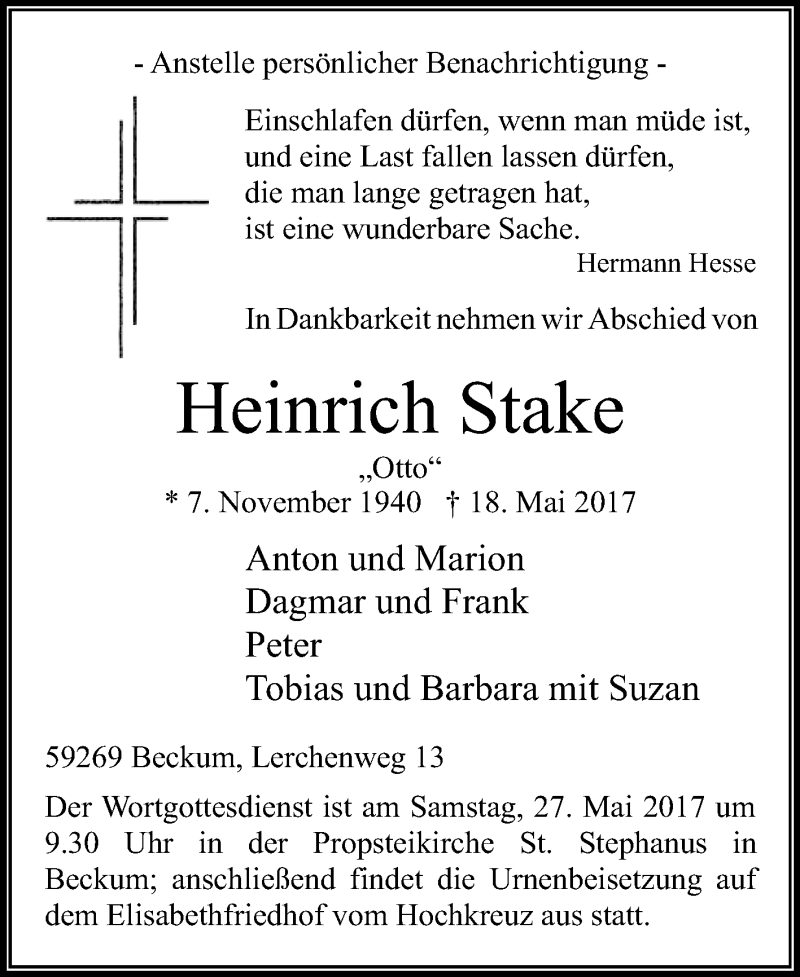 - Anstelle persönlicher Benachrichtigung -

Einschlafen dürfen, wenn man müde ist,
und eine Last fallen lassen dürfen,
die man lange getragen hat,
ist eine wunderbare Sache.

Hermann Hesse

In Dankbarkeit nehmen wir Abschied von

Heinrich Stake

„Otto“

* 7. November 1940 † 18. Mai 2017

Anton und Marion
Dagmar und Frank
Peter
Tobias und Barbara mit Suzan

59269 Beckum, Lerchenweg 13

Der Wortgottesdienst ist am Samstag, 27. Mai 2017 um 9.30 Uhr in der Propsteikirche St. Stephanus in Beckum; anschließend findet die Urnenbeisetzung auf dem Elisabethfriedhof vom Hochkreuz aus statt.